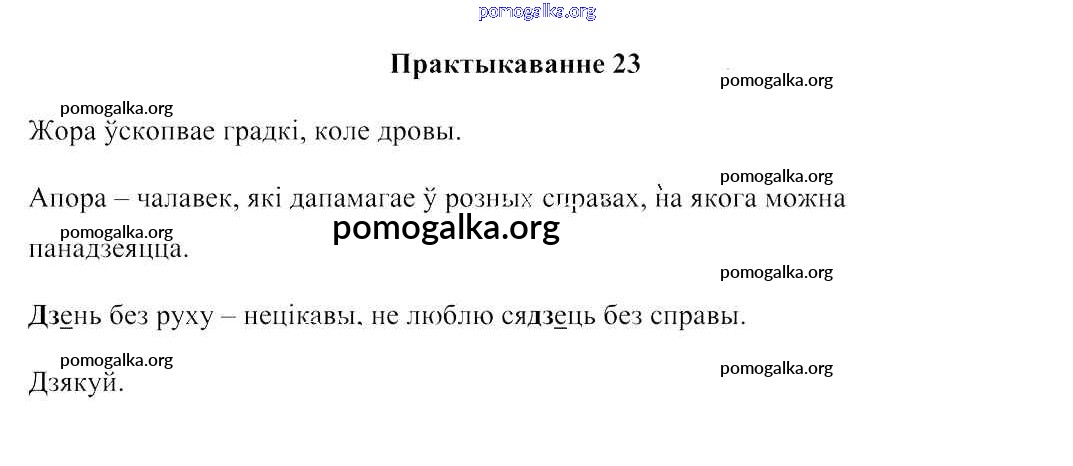 Практыкаванне 23

Жора ўскопвае градкі, коле дровы.

Апора – чалавек, які дапамагае ў розных справах, на якога можна панадзеяцца.

Дзень без руху – нецікавы, не люблю сядзець без справы.

Дзякуй.

pomogalka.org